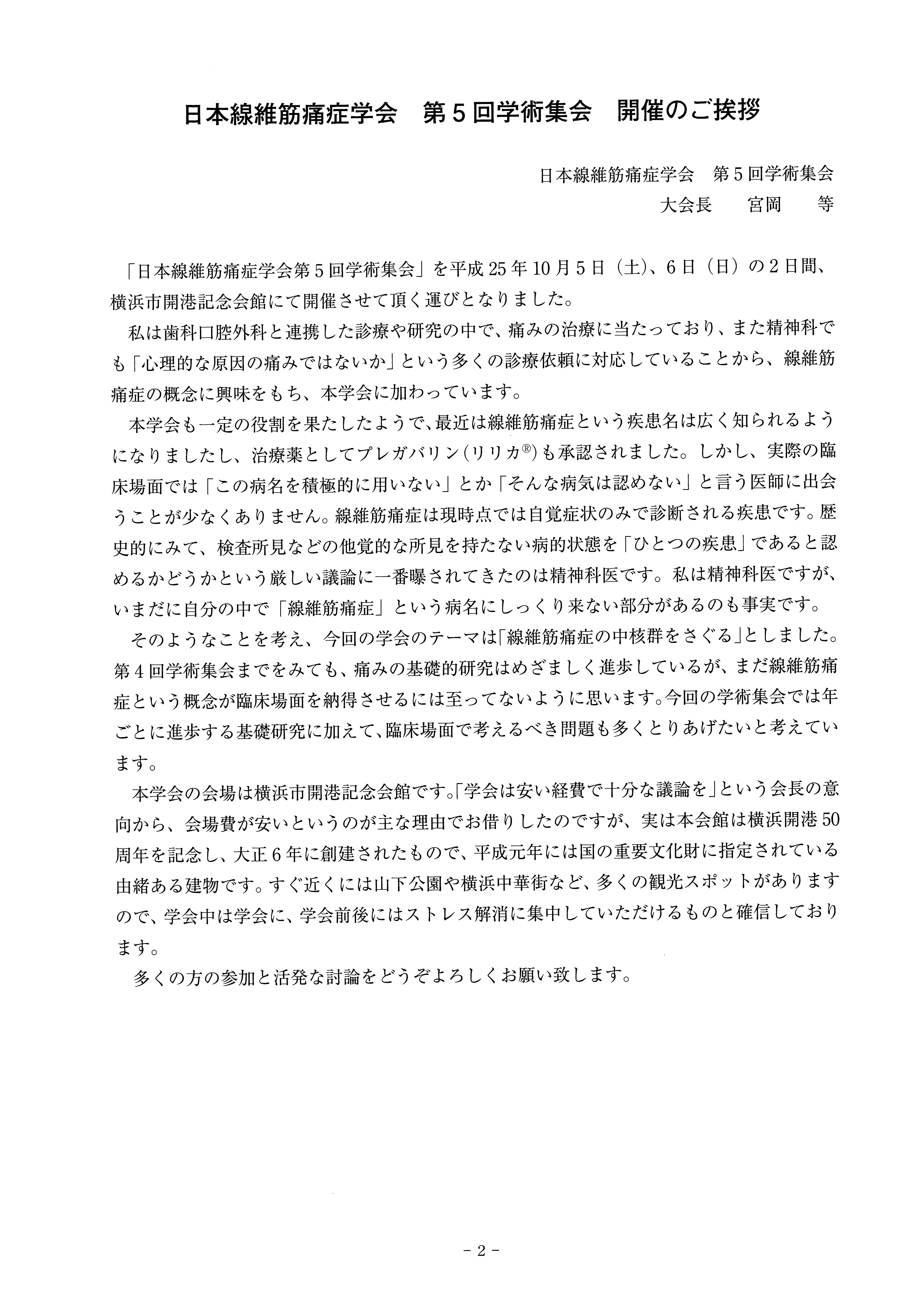 日本線維筋痛症学会　第５回学術集会　開催のご挨拶

日本線維筋痛症学会　第５回学術集会
大会長　　宮岡　　等

「日本線維筋痛症学会第５回学術集会」を平成25年10月５日（土）、６日（日）の２日間、横浜市開港記念会館にて開催させて頂く運びとなりました。

私は歯科口腔外科と連携した診療や研究の中で、痛みの治療に当たっており、また精神科でも「心理的な原因の痛みではないか」という多くの診療依頼に対応していることから、線維筋痛症の概念に興味をもち、本学会に加わっています。

本学会も一定の役割を果たしたようで、最近は線維筋痛症という疾患名は広く知られるようになりましたし、治療薬としてプレガバリン（リリカ®）も承認されました。しかし、実際の臨床場面では「この病名を積極的に用いない」とか「そんな病気は認めない」と言う医師に出会うことが少なくありません。線維筋痛症は現時点では自覚症状のみで診断される疾患です。歴史的にみて、検査所見などの他覚的な所見を持たない病的状態を「ひとつの疾患」であると認めるかどうかという厳しい議論に一番曝されてきたのは精神科医です。私は精神科医ですが、いまだに自分の中で「線維筋痛症」という病名にしっくり来ない部分があるのも事実です。

そのようなことを考え、今回の学会のテーマは「線維筋痛症の中核群をさぐる」としました。第４回学術集会までをみても、痛みの基礎的研究はめざましく進歩しているが、まだ線維筋痛症という概念が臨床場面を納得させるには至ってないように思います。今回の学術集会では年ごとに進歩する基礎研究に加えて、臨床場面で考えるべき問題も多くとりあげたいと考えています。

本学会の会場は横浜市開港記念会館です。「学会は安い経費で十分な議論を」という会長の意向から、会場費が安いというのが主な理由でお借りしたのですが、実は本会館は横浜開港50周年を記念し、大正６年に創建されたもので、平成元年には国の重要文化財に指定されている由緒ある建物です。すぐ近くには山下公園や横浜中華街など、多くの観光スポットがありますので、学会中は学会に、学会前後にはストレス解消に集中していただけるものと確信しております。

多くの方の参加と活発な討論をどうぞよろしくお願い致します。

－2－